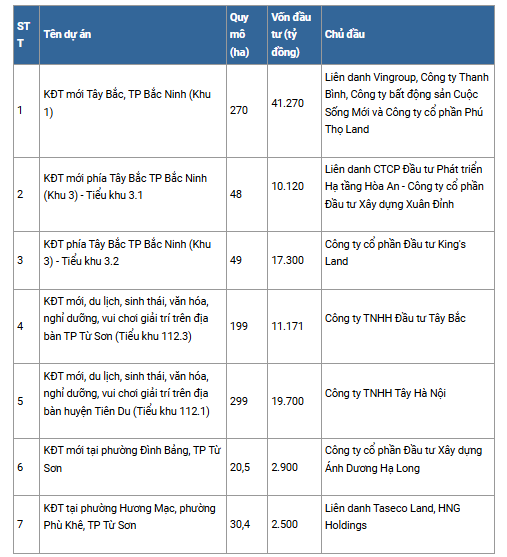 | STT | Tên dự án | Quy mô (ha) | Vốn đầu tư (tỷ đồng) | Chủ đầu |
|---|---|---|---|---|
| 1 | KĐT mới Tây Bắc, TP Bắc Ninh (Khu 1) | 270 | 41.270 | Liên danh Vingroup, Công ty Thanh Bình, Công ty bất động sản Cuộc Sống Mới và Công ty cổ phần Phú Thọ Land |
| 2 | KĐT mới phía Tây Bắc TP Bắc Ninh (Khu 3) - Tiểu khu 3.1 | 48 | 10.120 | Liên danh CTCP Đầu tư Phát triển Hạ tầng Hòa An - Công ty cổ phần Đầu tư Xây dựng Xuân Đỉnh |
| 3 | KĐT phía Tây Bắc TP Bắc Ninh (Khu 3) - Tiểu khu 3.2 | 49 | 17.300 | Công ty cổ phần Đầu tư King's Land |
| 4 | KĐT mới, du lịch, sinh thái, văn hóa, nghỉ dưỡng, vui chơi giải trí trên địa bàn TP Từ Sơn (Tiểu khu 112.3) | 199 | 11.171 | Công ty TNHH Đầu tư Tây Bắc |
| 5 | KĐT mới, du lịch, sinh thái, văn hóa, nghỉ dưỡng, vui chơi giải trí trên địa bàn huyện Tiên Du (Tiểu khu 112.1) | 299 | 19.700 | Công ty TNHH Tây Hà Nội |
| 6 | KĐT mới tại phường Đình Bảng, TP Từ Sơn | 20,5 | 2.900 | Công ty cổ phần Đầu tư Xây dựng Ánh Dương Hạ Long |
| 7 | KĐT tại phường Hương Mạc, phường Phù Khê, TP Từ Sơn | 30,4 | 2.500 | Liên danh Taseco Land, HNG Holdings |